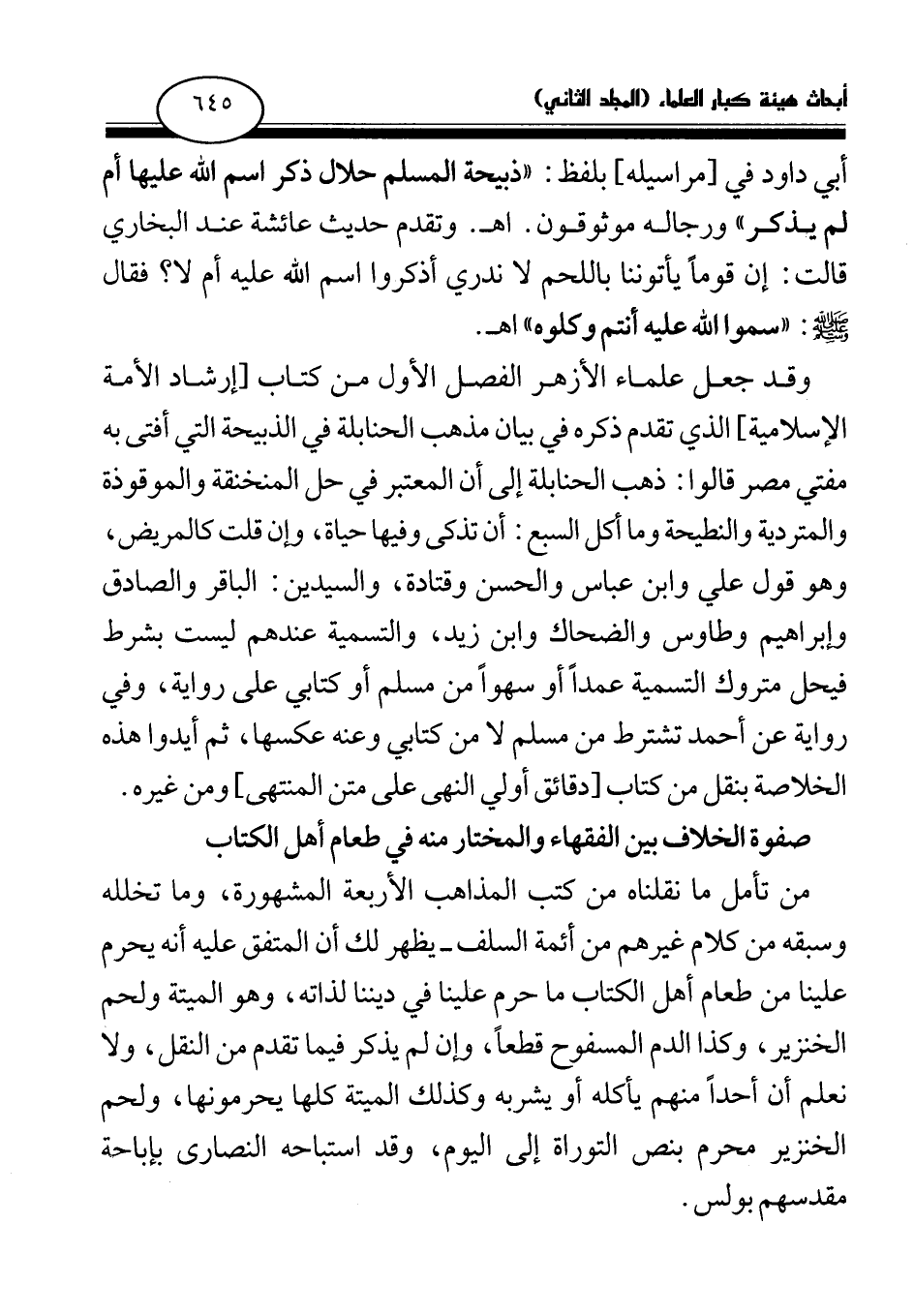 أبحاث هيئة كبار العلماء (المجلد الثاني)

٦٤٥

أبي داود في [مراسيله] بلفظ: «ذبيحة المسلم حلال ذكر اسم الله عليها أم لم يذكر» ورجاله موثوقون. اهـ. وتقدم حديث عائشة عند البخاري قالت: إن قوماً يأتوننا باللحم لا ندري أذكروا اسم الله عليه أم لا؟ فقال ﷺ: «سموا الله عليه أنتم وكلوه» اهـ.

وقد جعل علماء الأزهر الفصل الأول من كتاب [إرشاد الأمة الإسلامية] الذي تقدم ذكره في بيان مذهب الحنابلة في الذبيحة التي أفتى به مفتي مصر قالوا: ذهب الحنابلة إلى أن المعتبر في حل المنخنقة والموقوذة والمتردية والنطيحة وما أكل السبع: أن تذكى وفيها حياة، وإن قلت كالمريض، وهو قول علي وابن عباس والحسن وقتادة، والسيدين: الباقر والصادق وإبراهيم وطاوس والضحاك وابن زيد، والتسمية عندهم ليست بشرط فيحل متروك التسمية عمداً أو سهواً من مسلم أو كتابي على رواية، وفي رواية عن أحمد تشترط من مسلم لا من كتابي وعنه عكسها، ثم أيدوا هذه الخلاصة بنقل من كتاب [دقائق أولي النهى على متن المنتهى] ومن غيره.

صفوة الخلاف بين الفقهاء والمختار منه في طعام أهل الكتاب

من تأمل ما نقلناه من كتب المذاهب الأربعة المشهورة، وما تخلله وسبقه من كلام غيرهم من أئمة السلف ـ يظهر لك أن المتفق عليه أنه يحرم علينا من طعام أهل الكتاب ما حرم علينا في ديننا لذاته، وهو الميتة ولحم الخنزير، وكذا الدم المسفوح قطعاً، وإن لم يذكر فيما تقدم من النقل، ولا نعلم أن أحداً منهم يأكله أو يشربه وكذلك الميتة كلها يحرمونها، ولحم الخنزير محرم بنص التوراة إلى اليوم، وقد استباحه النصارى بإباحة مقدسهم بولس.